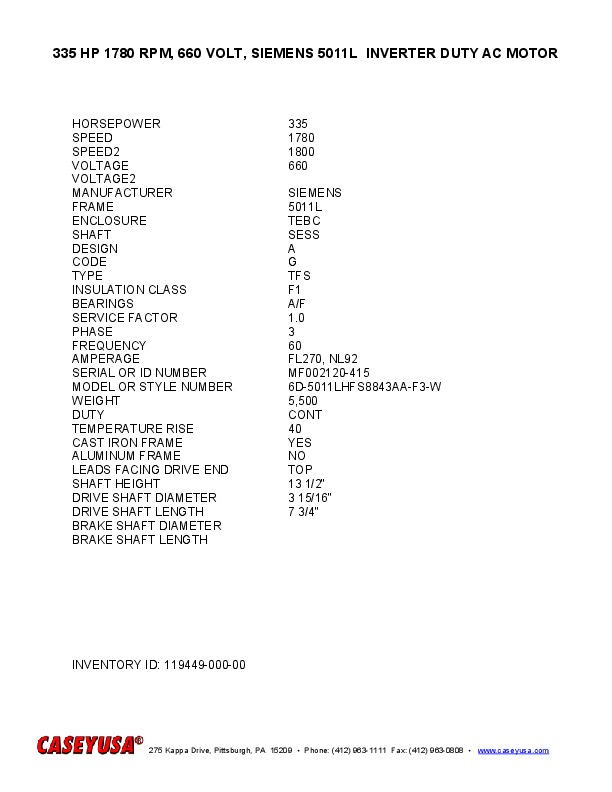 335 HP 1780 RPM, 660 VOLT, SIEMENS 5011L INVERTER DUTY AC MOTOR

| | |
|---|---|
| HORSEPOWER | 335 |
| SPEED | 1780 |
| SPEED2 | 1800 |
| VOLTAGE | 660 |
| VOLTAGE2 | |
| MANUFACTURER | SIEMENS |
| FRAME | 5011L |
| ENCLOSURE | TEBC |
| SHAFT | SESS |
| DESIGN | A |
| CODE | G |
| TYPE | TFS |
| INSULATION CLASS | F1 |
| BEARINGS | A/F |
| SERVICE FACTOR | 1.0 |
| PHASE | 3 |
| FREQUENCY | 60 |
| AMPERAGE | FL270, NL92 |
| SERIAL OR ID NUMBER | MF002120-415 |
| MODEL OR STYLE NUMBER | 6D-5011LHFS8843AA-F3-W |
| WEIGHT | 5,500 |
| DUTY | CONT |
| TEMPERATURE RISE | 40 |
| CAST IRON FRAME | YES |
| ALUMINUM FRAME | NO |
| LEADS FACING DRIVE END | TOP |
| SHAFT HEIGHT | 13 1/2" |
| DRIVE SHAFT DIAMETER | 3 15/16" |
| DRIVE SHAFT LENGTH | 7 3/4" |
| BRAKE SHAFT DIAMETER | |
| BRAKE SHAFT LENGTH | |

INVENTORY ID: 119449-000-00

CASEYUSA® 275 Kappa Drive, Pittsburgh, PA 15209 • Phone: (412) 963-1111 Fax: (412) 963-0808 • www.caseyusa.com